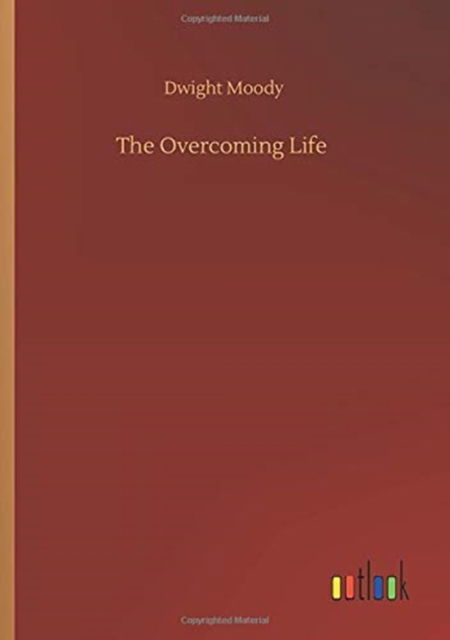 Copyrighted Material

Dwight Moody

The Overcoming Life

outlook

Copyrighted Material